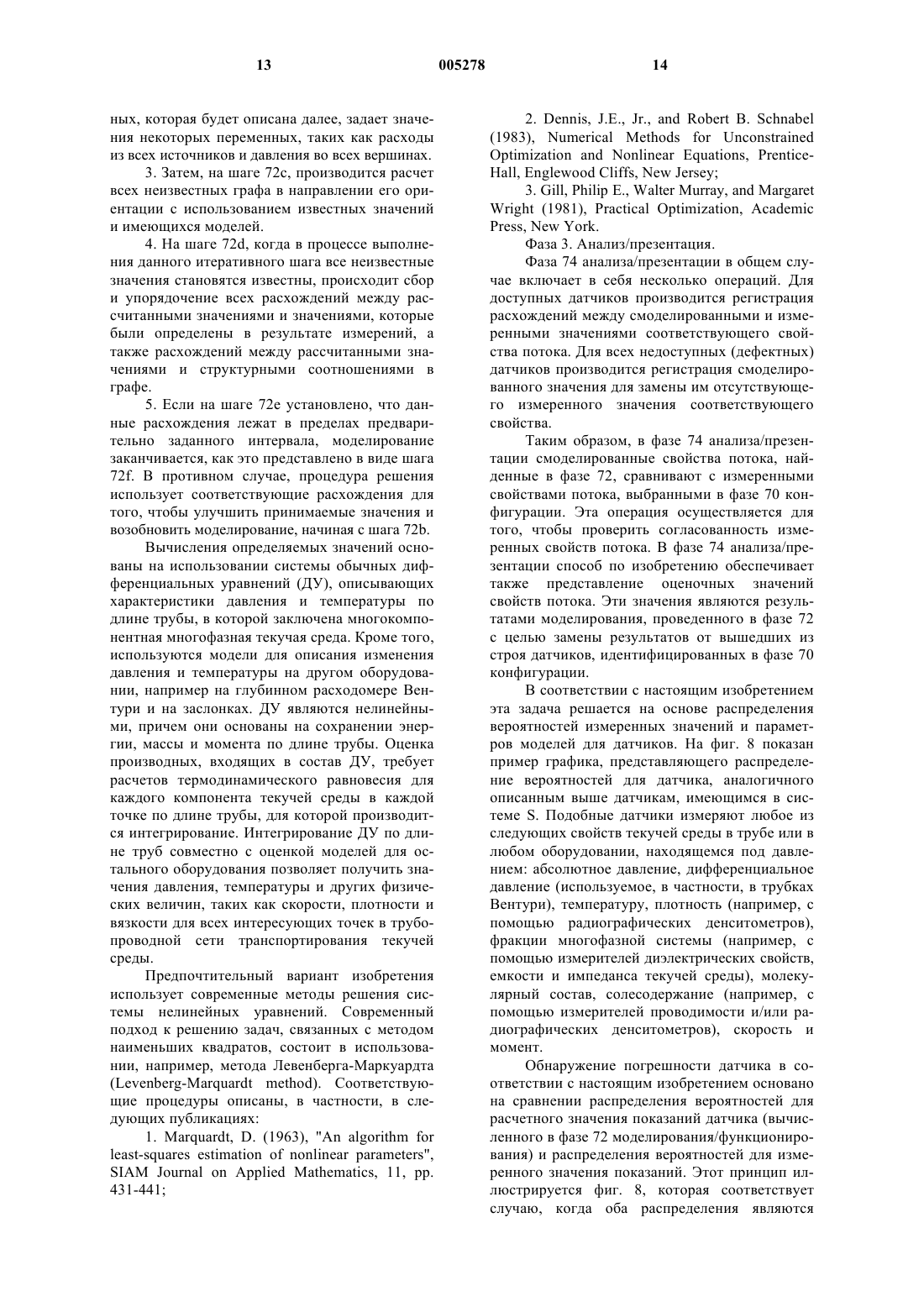 13 005278 14

ных, которая будет описана далее, задает значения некоторых переменных, таких как расходы из всех источников и давления во всех вершинах.

3. Затем, на шаге 72с, производится расчет всех неизвестных графа в направлении его ориентации с использованием известных значений и имеющихся моделей.

4. На шаге 72d, когда в процессе выполнения данного итеративного шага все неизвестные значения становятся известны, происходит сбор и упорядочение всех расхождений между рассчитанными значениями и значениями, которые были определены в результате измерений, а также расхождений между рассчитанными значениями и структурными соотношениями в графе.

5. Если на шаге 72е установлено, что данные расхождения лежат в пределах предварительно заданного интервала, моделирование заканчивается, как это представлено в виде шага 72f. В противном случае, процедура решения использует соответствующие расхождения для того, чтобы улучшить принимаемые значения и возобновить моделирование, начиная с шага 72b.

Вычисления определяемых значений основаны на использовании системы обычных дифференциальных уравнений (ДУ), описывающих характеристики давления и температуры по длине трубы, в которой заключена многокомпонентная многофазная текучая среда. Кроме того, используются модели для описания изменения давления и температуры на другом оборудовании, например на глубинном расходомере Вентури и на заслонках. ДУ являются нелинейными, причем они основаны на сохранении энергии, массы и момента по длине трубы. Оценка производных, входящих в состав ДУ, требует расчетов термодинамического равновесия для каждого компонента текучей среды в каждой точке по длине трубы, для которой производится интегрирование. Интегрирование ДУ по длине труб совместно с оценкой моделей для остального оборудования позволяет получить значения давления, температуры и других физических величин, таких как скорости, плотности и вязкости для всех интересующих точек в трубопроводной сети транспортирования текучей среды.

Предпочтительный вариант изобретения использует современные методы решения системы нелинейных уравнений. Современный подход к решению задач, связанных с методом наименьших квадратов, состоит в использовании, например, метода Левенберга-Маркуардта (Levenberg-Marquardt method). Соответствующие процедуры описаны, в частности, в следующих публикациях:

1. Marquardt, D. (1963), "An algorithm for least-squares estimation of nonlinear parameters", SIAM Journal on Applied Mathematics, 11, pp. 431-441;

2. Dennis, J.E., Jr., and Robert B. Schnabel (1983), Numerical Methods for Unconstrained Optimization and Nonlinear Equations, Prentice-Hall, Englewood Cliffs, New Jersey;

3. Gill, Philip E., Walter Murray, and Margaret Wright (1981), Practical Optimization, Academic Press, New York.

Фаза 3. Анализ/презентация.

Фаза 74 анализа/презентации в общем случае включает в себя несколько операций. Для доступных датчиков производится регистрация расхождений между смоделированными и измеренными значениями соответствующего свойства потока. Для всех недоступных (дефектных) датчиков производится регистрация смоделированного значения для замены им отсутствующего измеренного значения соответствующего свойства.

Таким образом, в фазе 74 анализа/презентации смоделированные свойства потока, найденные в фазе 72, сравнивают с измеренными свойствами потока, выбранными в фазе 70 конфигурации. Эта операция осуществляется для того, чтобы проверить согласованность измеренных свойств потока. В фазе 74 анализа/презентации способ по изобретению обеспечивает также представление оценочных значений свойств потока. Эти значения являются результатами моделирования, проведенного в фазе 72 с целью замены результатов от вышедших из строя датчиков, идентифицированных в фазе 70 конфигурации.

В соответствии с настоящим изобретением эта задача решается на основе распределения вероятностей измеренных значений и параметров моделей для датчиков. На фиг. 8 показан пример графика, представляющего распределение вероятностей для датчика, аналогичного описанным выше датчикам, имеющимся в системе S. Подобные датчики измеряют любое из следующих свойств текучей среды в трубе или в любом оборудовании, находящемся под давлением: абсолютное давление, дифференциальное давление (используемое, в частности, в трубках Вентури), температуру, плотность (например, с помощью радиографических денситометров), фракции многофазной системы (например, с помощью измерителей диэлектрических свойств, емкости и импеданса текучей среды), молекулярный состав, солесодержание (например, с помощью измерителей проводимости и/или радиографических денситометров), скорость и момент.

Обнаружение погрешности датчика в соответствии с настоящим изобретением основано на сравнении распределения вероятностей для расчетного значения показаний датчика (вычисленного в фазе 72 моделирования/функционирования) и распределения вероятностей для измеренного значения показаний. Этот принцип иллюстрируется фиг. 8, которая соответствует случаю, когда оба распределения являются